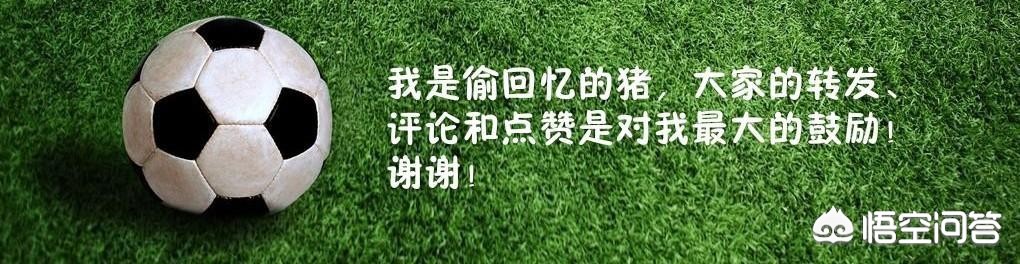 我是偷回忆的猪，大家的转发、评论和点赞是对我最大的鼓励！谢谢！

悟空问答